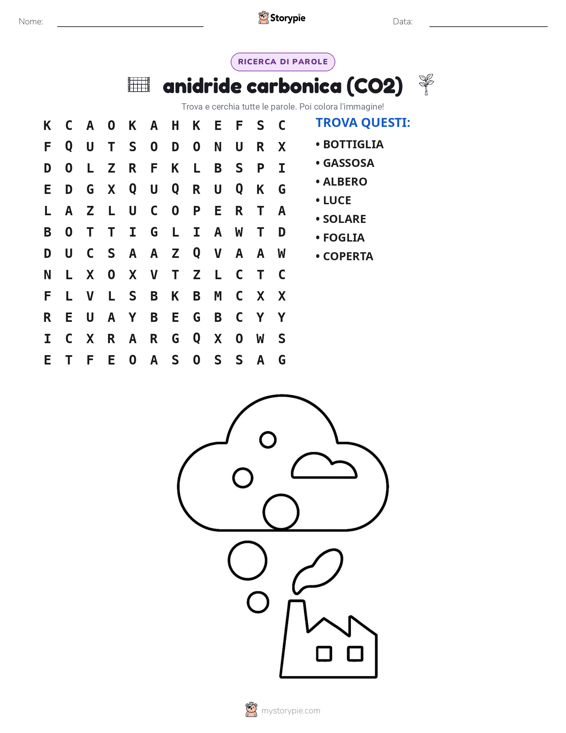 Nome: Storypie Data:

RICERCA DI PAROLE

anidride carbonica (CO2)

Trova e cerchia tutte le parole. Poi colora l'immagine!

K C A O K A H K E F S C
F Q U T S O D O N U R X
D O L Z R F K L B S P I
E D G X Q U Q R U Q K G
L A Z L U C O P E R T A
B O T T I G L I A W T D
D U C S A A Z Q V A A W
N L X O X V T Z L C T C
F L V L S B K B M C X X
R E U A Y B E G B C Y Y
I C X R A R G Q X O W S
E T F E O A S O S S A G

TROVA QUESTI:
• BOTTIGLIA
• GASSOSA
• ALBERO
• LUCE
• SOLARE
• FOGLIA
• COPERTA

mystorypie.com